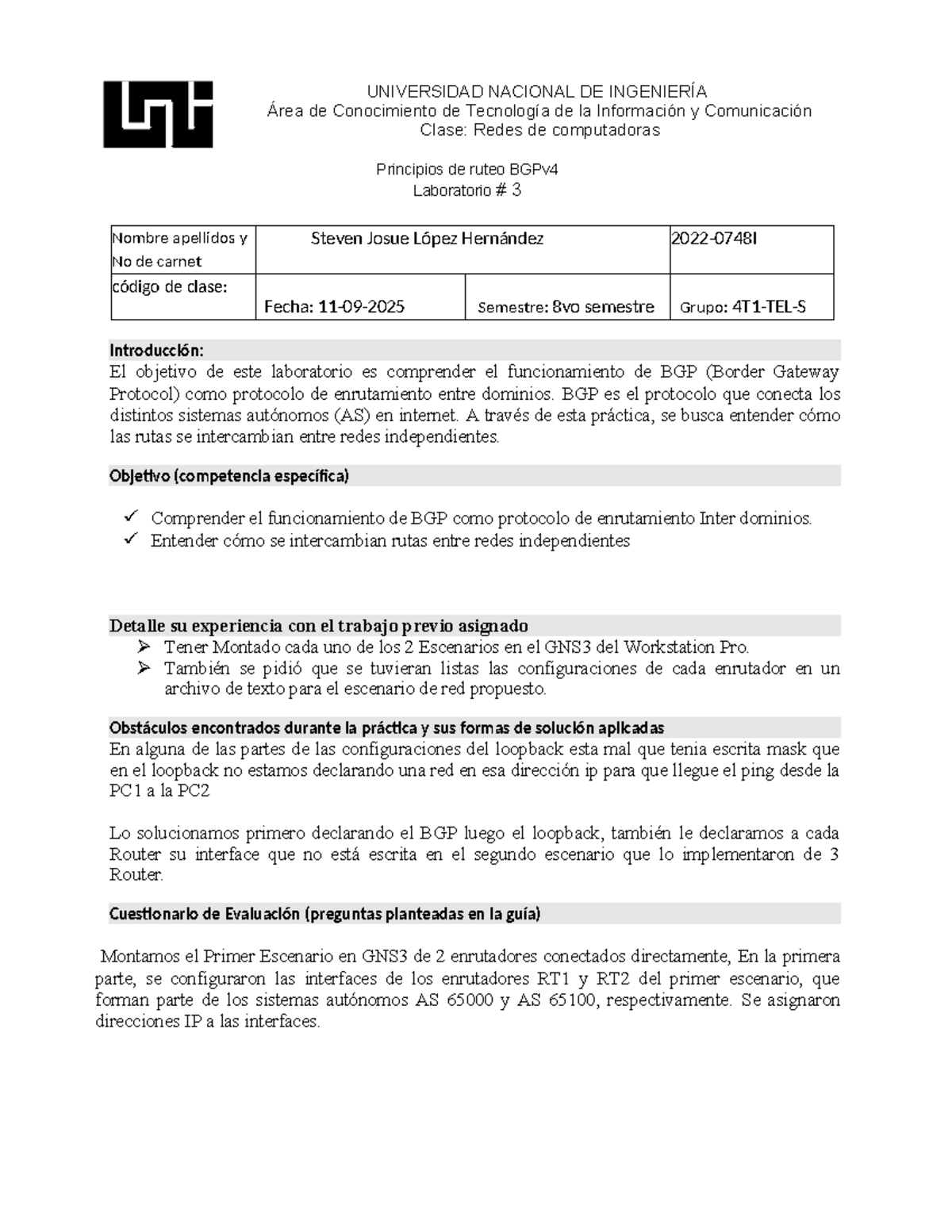 UNIVERSIDAD NACIONAL DE INGENIERÍA
Área de Conocimiento de Tecnología de la Información y Comunicación
Clase: Redes de computadoras

Principios de ruteo BGPv4
Laboratorio # 3

| Nombre apellidos y No de carnet | Steven Josue López Hernández | | 2022-0748I |
|---|---|---|---|
| código de clase: | Fecha: 11-09-2025 | Semestre: 8vo semestre | Grupo: 4T1-TEL-S |

Introducción:
El objetivo de este laboratorio es comprender el funcionamiento de BGP (Border Gateway Protocol) como protocolo de enrutamiento entre dominios. BGP es el protocolo que conecta los distintos sistemas autónomos (AS) en internet. A través de esta práctica, se busca entender cómo las rutas se intercambian entre redes independientes.

Objetivo (competencia específica)

✓ Comprender el funcionamiento de BGP como protocolo de enrutamiento Inter dominios.
✓ Entender cómo se intercambian rutas entre redes independientes

Detalle su experiencia con el trabajo previo asignado
➢ Tener Montado cada uno de los 2 Escenarios en el GNS3 del Workstation Pro.
➢ También se pidió que se tuvieran listas las configuraciones de cada enrutador en un archivo de texto para el escenario de red propuesto.

Obstáculos encontrados durante la práctica y sus formas de solución aplicadas
En alguna de las partes de las configuraciones del loopback esta mal que tenia escrita mask que en el loopback no estamos declarando una red en esa dirección ip para que llegue el ping desde la PC1 a la PC2

Lo solucionamos primero declarando el BGP luego el loopback, también le declaramos a cada Router su interface que no está escrita en el segundo escenario que lo implementaron de 3 Router.

Cuestionario de Evaluación (preguntas planteadas en la guía)

Montamos el Primer Escenario en GNS3 de 2 enrutadores conectados directamente, En la primera parte, se configuraron las interfaces de los enrutadores RT1 y RT2 del primer escenario, que forman parte de los sistemas autónomos AS 65000 y AS 65100, respectivamente. Se asignaron direcciones IP a las interfaces.